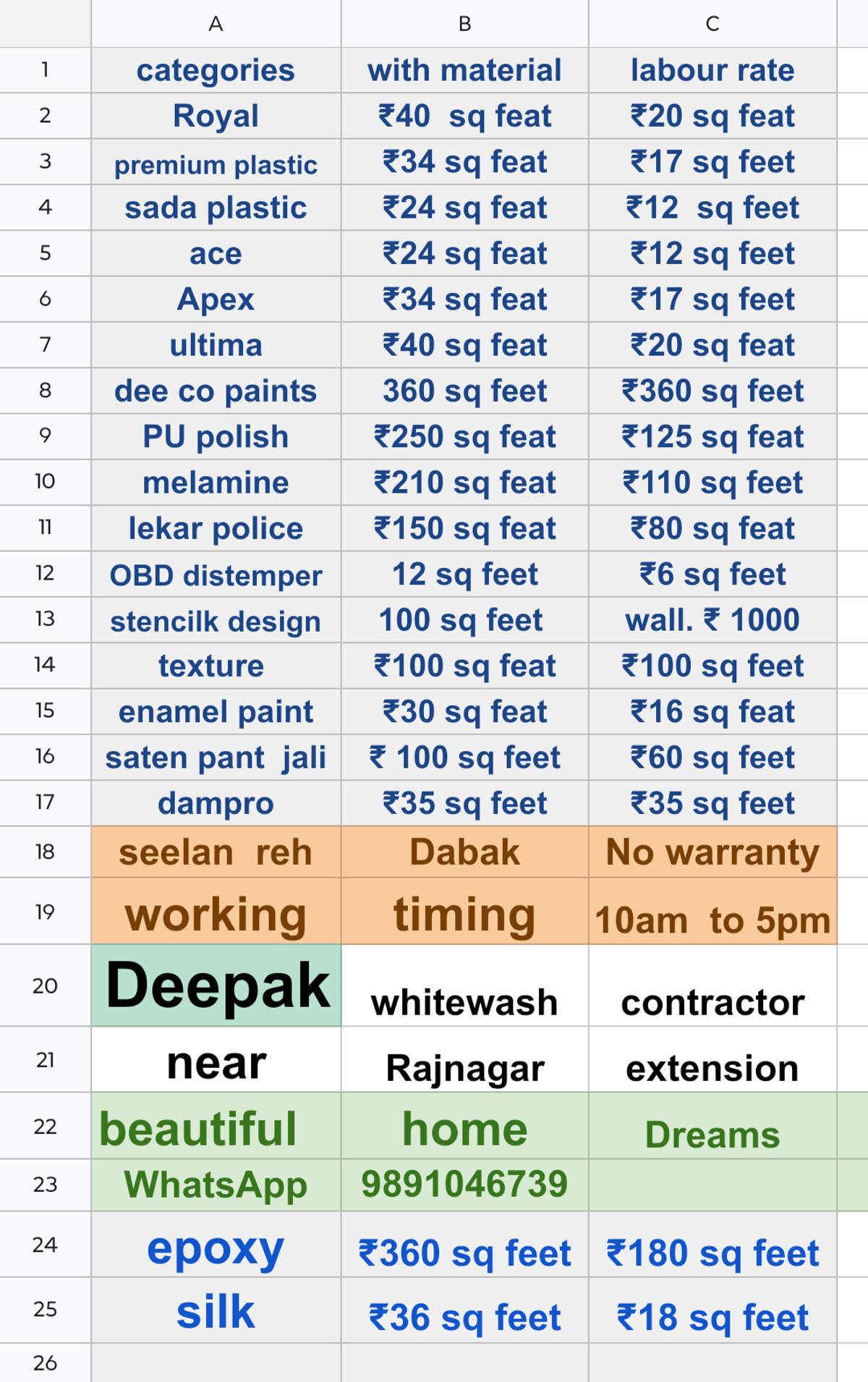 | | A | B | C |
|---|---|---|---|
| 1 | categories | with material | labour rate |
| 2 | Royal | ₹40 sq feat | ₹20 sq feat |
| 3 | premium plastic | ₹34 sq feat | ₹17 sq feet |
| 4 | sada plastic | ₹24 sq feat | ₹12 sq feet |
| 5 | ace | ₹24 sq feat | ₹12 sq feet |
| 6 | Apex | ₹34 sq feat | ₹17 sq feet |
| 7 | ultima | ₹40 sq feat | ₹20 sq feat |
| 8 | dee co paints | 360 sq feet | ₹360 sq feet |
| 9 | PU polish | ₹250 sq feat | ₹125 sq feat |
| 10 | melamine | ₹210 sq feat | ₹110 sq feet |
| 11 | lekar police | ₹150 sq feat | ₹80 sq feat |
| 12 | OBD distemper | 12 sq feet | ₹6 sq feet |
| 13 | stencilk design | 100 sq feet | wall. ₹ 1000 |
| 14 | texture | ₹100 sq feat | ₹100 sq feet |
| 15 | enamel paint | ₹30 sq feat | ₹16 sq feat |
| 16 | saten pant jali | ₹ 100 sq feet | ₹60 sq feet |
| 17 | dampro | ₹35 sq feet | ₹35 sq feet |
| 18 | seelan reh | Dabak | No warranty |
| 19 | working | timing | 10am to 5pm |
| 20 | Deepak | whitewash | contractor |
| 21 | near | Rajnagar | extension |
| 22 | beautiful | home | Dreams |
| 23 | WhatsApp | 9891046739 | |
| 24 | epoxy | ₹360 sq feet | ₹180 sq feet |
| 25 | silk | ₹36 sq feet | ₹18 sq feet |
| 26 | | | |